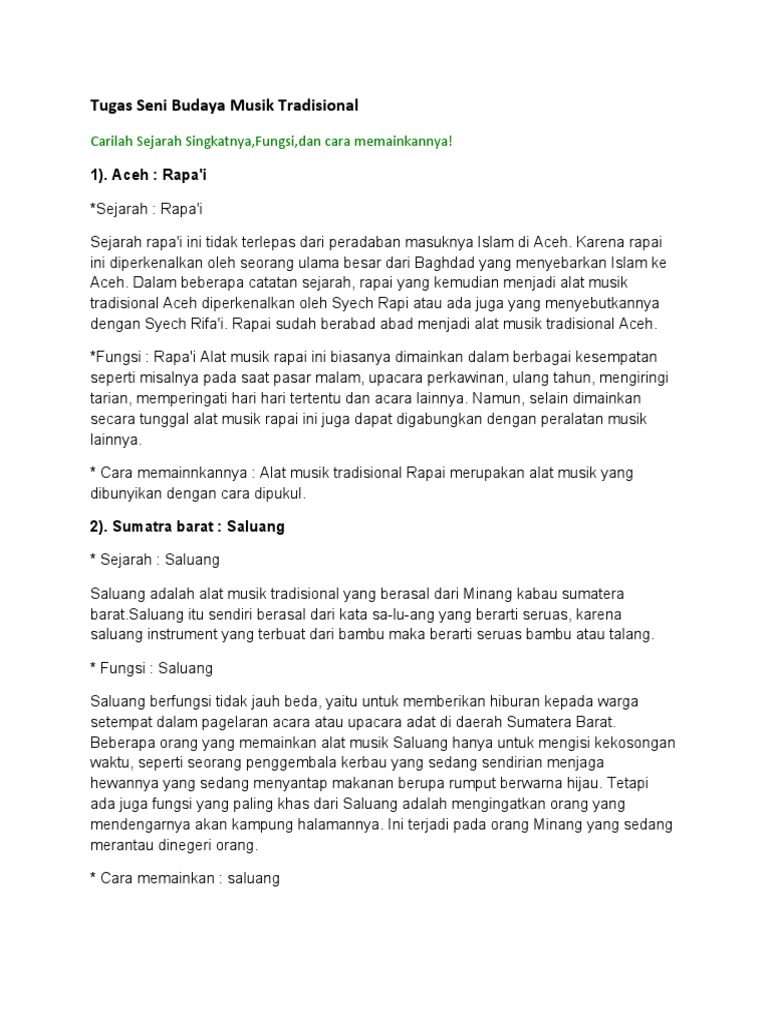 Tugas Seni Budaya Musik Tradisional

Carilah Sejarah Singkatnya,Fungsi,dan cara memainkannya!

1). Aceh : Rapa'i

*Sejarah : Rapa'i

Sejarah rapa'i ini tidak terlepas dari peradaban masuknya Islam di Aceh. Karena rapai ini diperkenalkan oleh seorang ulama besar dari Baghdad yang menyebarkan Islam ke Aceh. Dalam beberapa catatan sejarah, rapai yang kemudian menjadi alat musik tradisional Aceh diperkenalkan oleh Syech Rapi atau ada juga yang menyebutkannya dengan Syech Rifa'i. Rapai sudah berabad abad menjadi alat musik tradisional Aceh.

*Fungsi : Rapa'i Alat musik rapai ini biasanya dimainkan dalam berbagai kesempatan seperti misalnya pada saat pasar malam, upacara perkawinan, ulang tahun, mengiringi tarian, memperingati hari hari tertentu dan acara lainnya. Namun, selain dimainkan secara tunggal alat musik rapai ini juga dapat digabungkan dengan peralatan musik lainnya.

* Cara memainnkannya : Alat musik tradisional Rapai merupakan alat musik yang dibunyikan dengan cara dipukul.

2). Sumatra barat : Saluang

* Sejarah : Saluang

Saluang adalah alat musik tradisional yang berasal dari Minang kabau sumatera barat.Saluang itu sendiri berasal dari kata sa-lu-ang yang berarti seruas, karena saluang instrument yang terbuat dari bambu maka berarti seruas bambu atau talang.

* Fungsi : Saluang

Saluang berfungsi tidak jauh beda, yaitu untuk memberikan hiburan kepada warga setempat dalam pagelaran acara atau upacara adat di daerah Sumatera Barat. Beberapa orang yang memainkan alat musik Saluang hanya untuk mengisi kekosongan waktu, seperti seorang penggembala kerbau yang sedang sendirian menjaga hewannya yang sedang menyantap makanan berupa rumput berwarna hijau. Tetapi ada juga fungsi yang paling khas dari Saluang adalah mengingatkan orang yang mendengarnya akan kampung halamannya. Ini terjadi pada orang Minang yang sedang merantau dinegeri orang.

* Cara memainkan : saluang